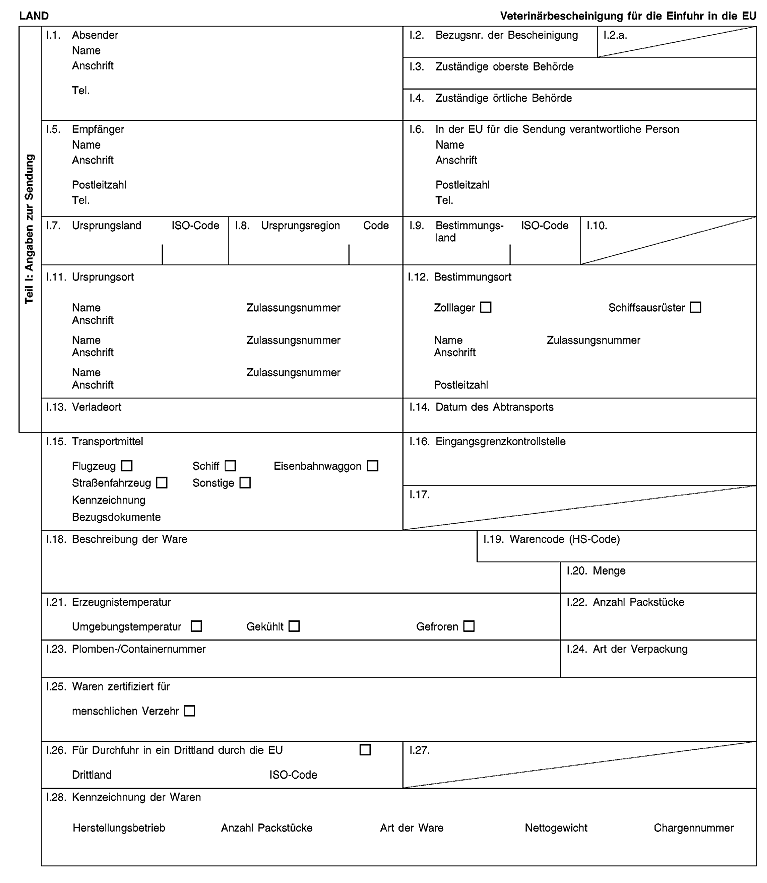 LAND

Veterinärbescheinigung für die Einfuhr in die EU

Teil I: Angaben zur Sendung

I.1. Absender
Name
Anschrift
Tel.

I.2. Bezugsnr. der Bescheinigung

I.2.a.

I.3. Zuständige oberste Behörde

I.4. Zuständige örtliche Behörde

I.5. Empfänger
Name
Anschrift
Postleitzahl
Tel.

I.6. In der EU für die Sendung verantwortliche Person
Name
Anschrift
Postleitzahl
Tel.

I.7. Ursprungsland ISO-Code

I.8. Ursprungsregion Code

I.9. Bestimmungsland ISO-Code

I.10.

I.11. Ursprungsort
Name Zulassungsnummer
Anschrift
Name Zulassungsnummer
Anschrift
Name Zulassungsnummer
Anschrift

I.12. Bestimmungsort
Zolllager ☐ Schiffsausrüster ☐
Name Zulassungsnummer
Anschrift
Postleitzahl

I.13. Verladeort

I.14. Datum des Abtransports

I.15. Transportmittel
Flugzeug ☐ Schiff ☐ Eisenbahnwaggon ☐
Straßenfahrzeug ☐ Sonstige ☐
Kennzeichnung
Bezugsdokumente

I.16. Eingangsgrenzkontrollstelle

I.17.

I.18. Beschreibung der Ware

I.19. Warencode (HS-Code)

I.20. Menge

I.21. Erzeugnistemperatur
Umgebungstemperatur ☐ Gekühlt ☐ Gefroren ☐

I.22. Anzahl Packstücke

I.23. Plomben-/Containernummer

I.24. Art der Verpackung

I.25. Waren zertifiziert für
menschlichen Verzehr ☐

I.26. Für Durchfuhr in ein Drittland durch die EU ☐
Drittland ISO-Code

I.27.

I.28. Kennzeichnung der Waren
Herstellungsbetrieb Anzahl Packstücke Art der Ware Nettogewicht Chargennummer